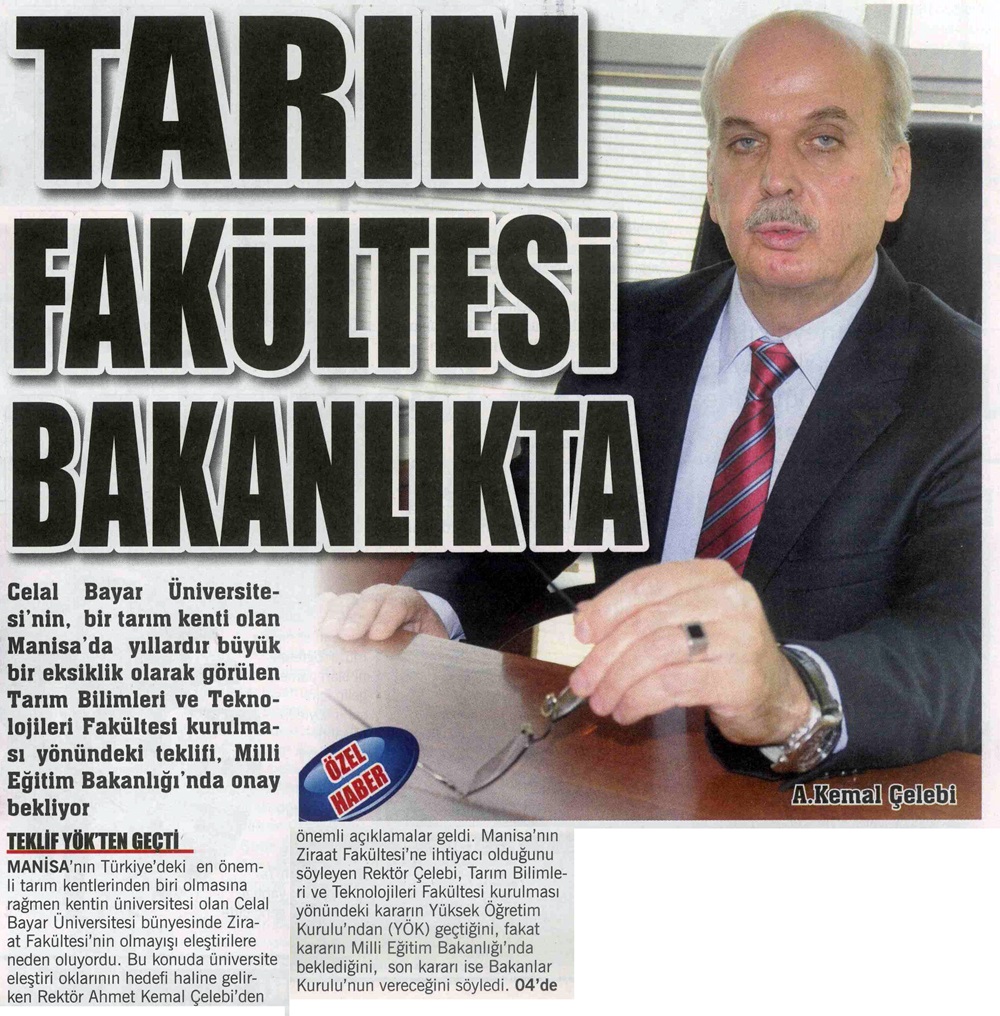 TARIM FAKÜLTESİ BAKANLIKTA

Celal Bayar Üniversitesi'nin, bir tarım kenti olan Manisa'da yıllardır büyük bir eksiklik olarak görülen Tarım Bilimleri ve Teknolojileri Fakültesi kurulması yönündeki teklifi, Milli Eğitim Bakanlığı'nda onay bekliyor

ÖZEL HABER

A.Kemal Çelebi

TEKLİF YÖK'TEN GEÇTİ

MANİSA'nın Türkiye'deki en önemli tarım kentlerinden biri olmasına rağmen kentin üniversitesi olan Celal Bayar Üniversitesi bünyesinde Ziraat Fakültesi'nin olmayışı eleştirilere neden oluyordu. Bu konuda üniversite eleştiri oklarının hedefi haline gelirken Rektör Ahmet Kemal Çelebi'den önemli açıklamalar geldi. Manisa'nın Ziraat Fakültesi'ne ihtiyacı olduğunu söyleyen Rektör Çelebi, Tarım Bilimleri ve Teknolojileri Fakültesi kurulması yönündeki kararın Yüksek Öğretim Kurulu'ndan (YÖK) geçtiğini, fakat kararın Milli Eğitim Bakanlığı'nda beklediğini, son kararı ise Bakanlar Kurulu'nun vereceğini söyledi. 04'de